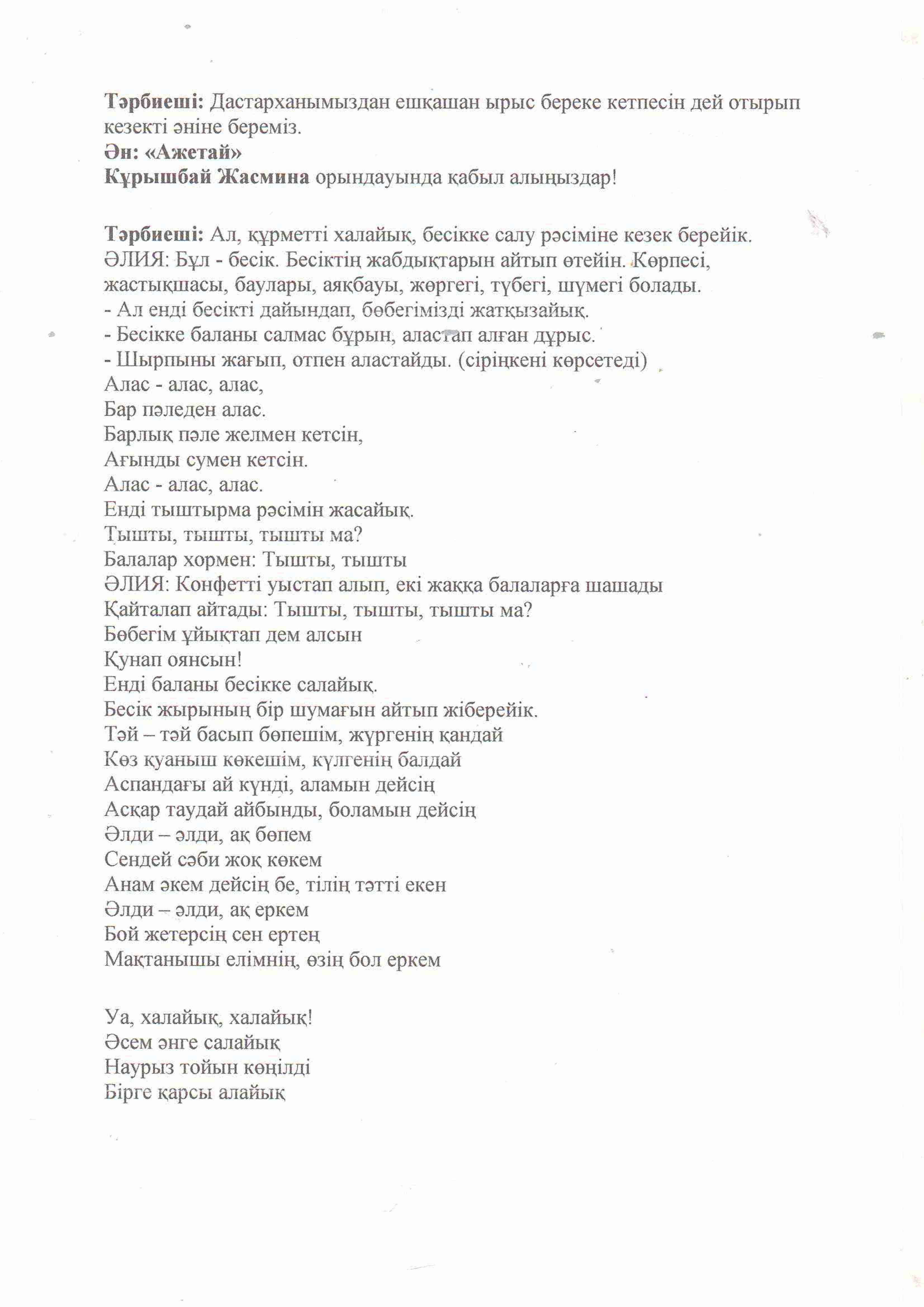 Тәрбиеші: Дастарханымыздан ешқашан ырыс береке кетпесін дей отырып кезекті әніне береміз.
Ән: «Ажетай»
Құрышбай Жасмина орындауында қабыл алыңыздар!

Тәрбиеші: Ал, құрметті халайық, бесікке салу рәсіміне кезек берейік.
ӘЛИЯ: Бұл - бесік. Бесіктің жабдықтарын айтып өтейін. Көрпесі, жастықшасы, баулары, аяқбауы, жөргегі, түбегі, шүмегі болады.
- Ал енді бесікті дайындап, бөбегімізді жатқызайық.
- Бесікке баланы салмас бұрын, аластап алған дұрыс.
- Шырпыны жағып, отпен аластайды. (сіріңкені көрсетеді)
Алас - алас, алас,
Бар пәледен алас.
Барлық пәле желмен кетсін,
Ағынды сумен кетсін.
Алас - алас, алас.
Енді тыштырма рәсімін жасайық.
Тышты, тышты, тышты ма?
Балалар хормен: Тышты, тышты
ӘЛИЯ: Конфетті уыстап алып, екі жаққа балаларға шашады
Қайталап айтады: Тышты, тышты, тышты ма?
Бөбегім ұйықтап дем алсын
Қунап оянсын!
Енді баланы бесікке салайық.
Бесік жырының бір шумағын айтып жіберейік.
Тәй – тәй басып бөпешім, жүргенің қандай
Көз қуаныш көкешім, күлгенің балдай
Аспандағы ай күнді, аламын дейсің
Асқар таудай айбынды, боламын дейсің
Әлди – әлди, ақ бөпем
Сендей сәби жоқ көкем
Анам әкем дейсің бе, тілің тәтті екен
Әлди – әлди, ақ еркем
Бой жетерсің сен ертең
Мақтанышы елімнің, өзің бол еркем

Уа, халайық, халайық!
Әсем әнге салайық
Наурыз тойын көңілді
Бірге қарсы алайық